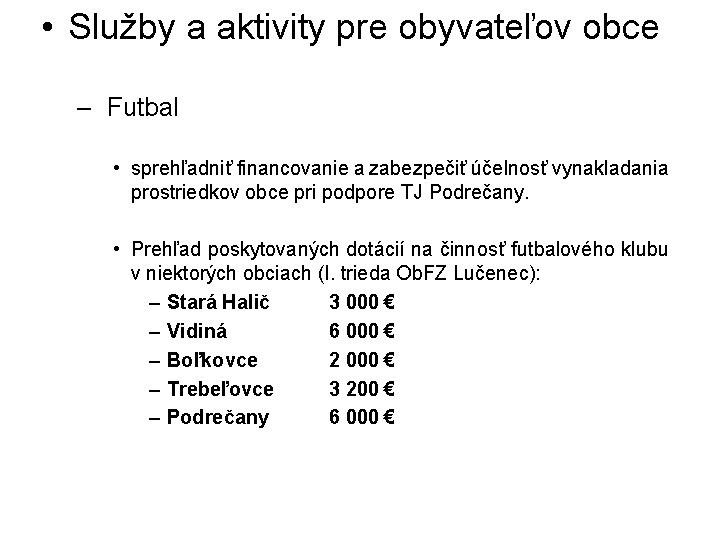 • Služby a aktivity pre obyvateľov obce

– Futbal

• sprehľadniť financovanie a zabezpečiť účelnosť vynakladania prostriedkov obce pri podpore TJ Podrečany.

• Prehľad poskytovaných dotácií na činnosť futbalového klubu v niektorých obciach (I. trieda ObFZ Lučenec):

– Stará Halič 3 000 €
– Vidiná 6 000 €
– Boľkovce 2 000 €
– Trebeľovce 3 200 €
– Podrečany 6 000 €